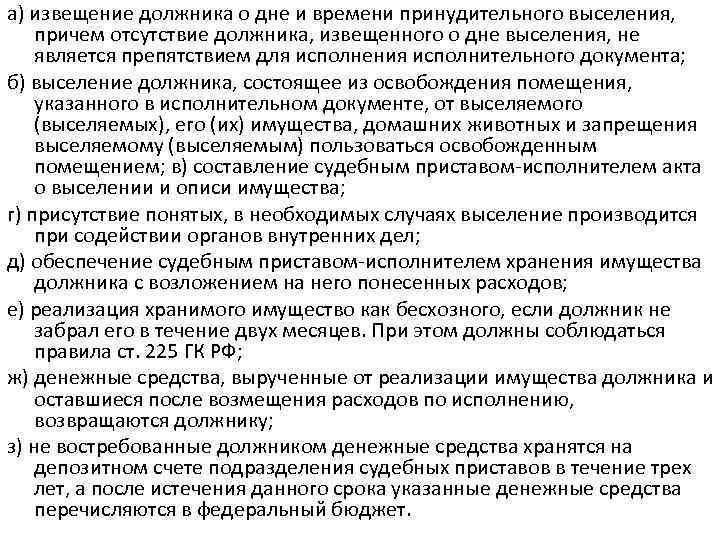 а) извещение должника о дне и времени принудительного выселения, причем отсутствие должника, извещенного о дне выселения, не является препятствием для исполнения исполнительного документа;

б) выселение должника, состоящее из освобождения помещения, указанного в исполнительном документе, от выселяемого (выселяемых), его (их) имущества, домашних животных и запрещения выселяемому (выселяемым) пользоваться освобожденным помещением; в) составление судебным приставом-исполнителем акта о выселении и описи имущества;

г) присутствие понятых, в необходимых случаях выселение производится при содействии органов внутренних дел;

д) обеспечение судебным приставом-исполнителем хранения имущества должника с возложением на него понесенных расходов;

е) реализация хранимого имущество как бесхозного, если должник не забрал его в течение двух месяцев. При этом должны соблюдаться правила ст. 225 ГК РФ;

ж) денежные средства, вырученные от реализации имущества должника и оставшиеся после возмещения расходов по исполнению, возвращаются должнику;

з) не востребованные должником денежные средства хранятся на депозитном счете подразделения судебных приставов в течение трех лет, а после истечения данного срока указанные денежные средства перечисляются в федеральный бюджет.